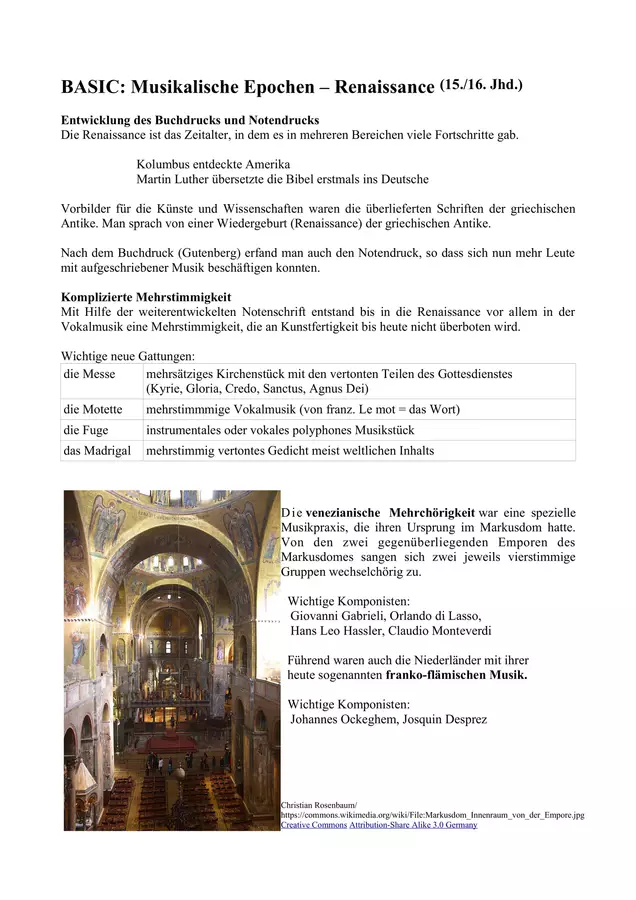 BASIC: Musikalische Epochen – Renaissance (15./16. Jhd.)

Entwicklung des Buchdrucks und Notendrucks
Die Renaissance ist das Zeitalter, in dem es in mehreren Bereichen viele Fortschritte gab.

Kolumbus entdeckte Amerika
Martin Luther übersetzte die Bibel erstmals ins Deutsche

Vorbilder für die Künste und Wissenschaften waren die überlieferten Schriften der griechischen Antike. Man sprach von einer Wiedergeburt (Renaissance) der griechischen Antike.

Nach dem Buchdruck (Gutenberg) erfand man auch den Notendruck, so dass sich nun mehr Leute mit aufgeschriebener Musik beschäftigen konnten.

Komplizierte Mehrstimmigkeit
Mit Hilfe der weiterentwickelten Notenschrift entstand bis in die Renaissance vor allem in der Vokalmusik eine Mehrstimmigkeit, die an Kunstfertigkeit bis heute nicht überboten wird.

Wichtige neue Gattungen:

| die Messe | mehrsätziges Kirchenstück mit den vertonten Teilen des Gottesdienstes (Kyrie, Gloria, Credo, Sanctus, Agnus Dei) |
|---|---|
| die Motette | mehrstimmmige Vokalmusik (von franz. Le mot = das Wort) |
| die Fuge | instrumentales oder vokales polyphones Musikstück |
| das Madrigal | mehrstimmig vertontes Gedicht meist weltlichen Inhalts |

Die venezianische Mehrchörigkeit war eine spezielle Musikpraxis, die ihren Ursprung im Markusdom hatte. Von den zwei gegenüberliegenden Emporen des Markusdomes sangen sich zwei jeweils vierstimmige Gruppen wechselchörig zu.

Wichtige Komponisten:
Giovanni Gabrieli, Orlando di Lasso,
Hans Leo Hassler, Claudio Monteverdi

Führend waren auch die Niederländer mit ihrer heute sogenannten franko-flämischen Musik.

Wichtige Komponisten:
Johannes Ockeghem, Josquin Desprez

Christian Rosenbaum/
https://commons.wikimedia.org/wiki/File:Markusdom_Innenraum_von_der_Empore.jpg
Creative Commons Attribution-Share Alike 3.0 Germany